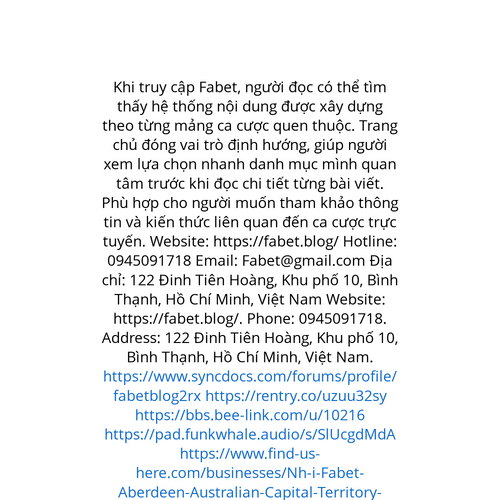 Khi truy cập Fabet, người đọc có thể tìm thấy hệ thống nội dung được xây dựng theo từng mảng ca cược quen thuộc. Trang chủ đóng vai trò định hướng, giúp người xem lựa chọn nhanh danh mục mình quan tâm trước khi đọc chi tiết từng bài viết. Phù hợp cho người muốn tham khảo thông tin và kiến thức liên quan đến ca cược trực tuyến. Website: https://fabet.blog/ Hotline: 0945091718 Email: Fabet@gmail.com Địa chỉ: 122 Đinh Tiên Hoàng, Khu phố 10, Bình Thạnh, Hồ Chí Minh, Việt Nam Website: https://fabet.blog/. Phone: 0945091718. Address: 122 Đinh Tiên Hoàng, Khu phố 10, Bình Thạnh, Hồ Chí Minh, Việt Nam. https://www.syncdocs.com/forums/profile/fabetblog2rx https://rentry.co/uzuu32sy https://bbs.bee-link.com/u/10216 https://pad.funkwhale.audio/s/SlUcgdMdA https://www.find-us-here.com/businesses/Nh-i-Fabet-Aberdeen-Australian-Capital-Territory-